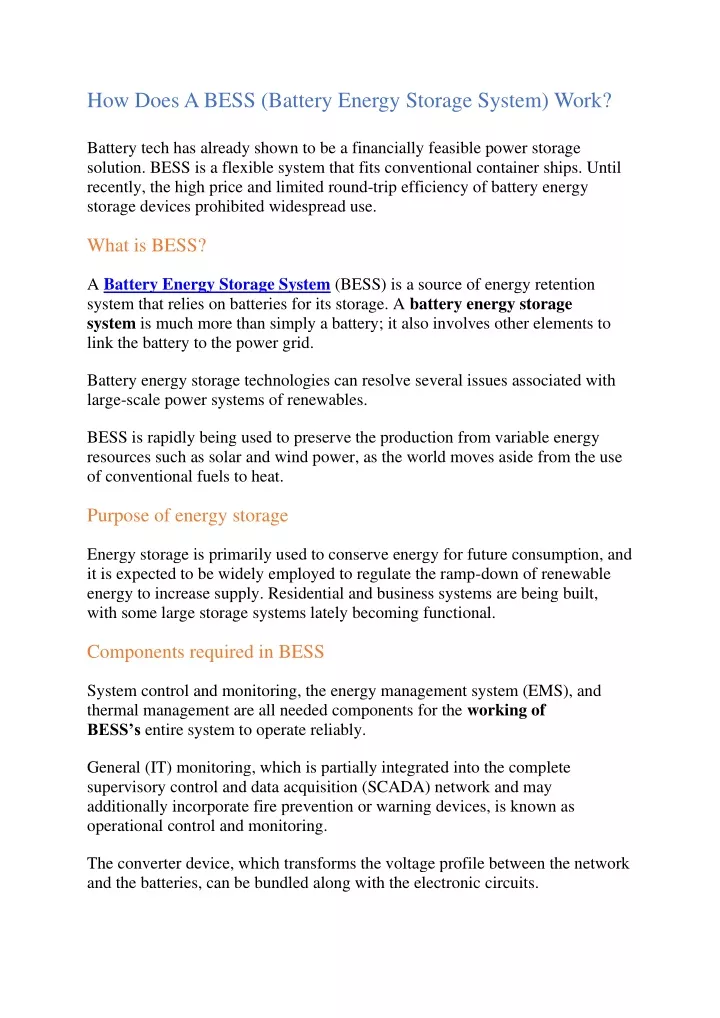 How Does A BESS (Battery Energy Storage System) Work?

Battery tech has already shown to be a financially feasible power storage solution. BESS is a flexible system that fits conventional container ships. Until recently, the high price and limited round-trip efficiency of battery energy storage devices prohibited widespread use.

What is BESS?

A Battery Energy Storage System (BESS) is a source of energy retention system that relies on batteries for its storage. A battery energy storage system is much more than simply a battery; it also involves other elements to link the battery to the power grid.

Battery energy storage technologies can resolve several issues associated with large-scale power systems of renewables.

BESS is rapidly being used to preserve the production from variable energy resources such as solar and wind power, as the world moves aside from the use of conventional fuels to heat.

Purpose of energy storage

Energy storage is primarily used to conserve energy for future consumption, and it is expected to be widely employed to regulate the ramp-down of renewable energy to increase supply. Residential and business systems are being built, with some large storage systems lately becoming functional.

Components required in BESS

System control and monitoring, the energy management system (EMS), and thermal management are all needed components for the working of BESS's entire system to operate reliably.

General (IT) monitoring, which is partially integrated into the complete supervisory control and data acquisition (SCADA) network and may additionally incorporate fire prevention or warning devices, is known as operational control and monitoring.

The converter device, which transforms the voltage profile between the network and the batteries, can be bundled along with the electronic circuits.